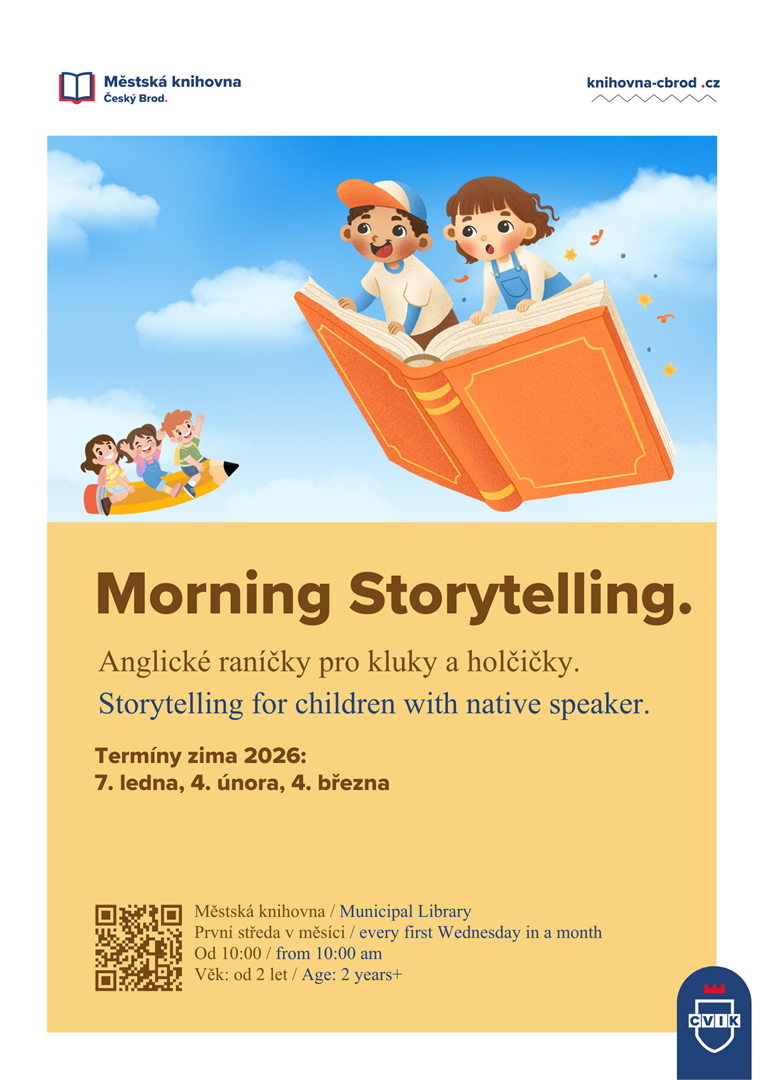 Městská knihovna
Český Brod.

knihovna-cbrod .cz

Morning Storytelling.

Anglické raníčky pro kluky a holčičky.
Storytelling for children with native speaker.

Termíny zima 2026:
7. ledna, 4. února, 4. března

Městská knihovna / Municipal Library
První středa v měsíci / every first Wednesday in a month
Od 10:00 / from 10:00 am
Věk: od 2 let / Age: 2 years+

CVIK